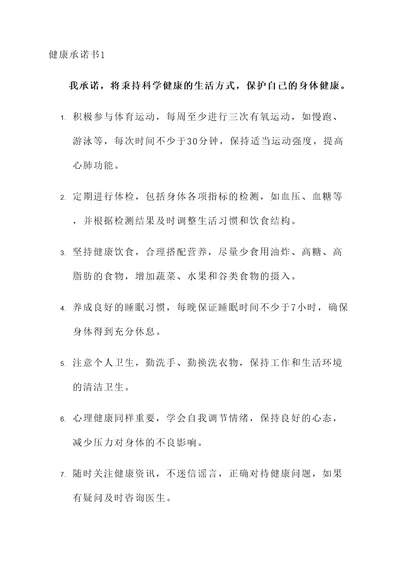 健康承诺书1

我承诺，将秉持科学健康的生活方式，保护自己的身体健康。

1. 积极参与体育运动，每周至少进行三次有氧运动，如慢跑、游泳等，每次时间不少于30分钟，保持适当运动强度，提高心肺功能。

2. 定期进行体检，包括身体各项指标的检测，如血压、血糖等，并根据检测结果及时调整生活习惯和饮食结构。

3. 坚持健康饮食，合理搭配营养，尽量少食用油炸、高糖、高脂肪的食物，增加蔬菜、水果和谷类食物的摄入。

4. 养成良好的睡眠习惯，每晚保证睡眠时间不少于7小时，确保身体得到充分休息。

5. 注意个人卫生，勤洗手、勤换洗衣物，保持工作和生活环境的清洁卫生。

6. 心理健康同样重要，学会自我调节情绪，保持良好的心态，减少压力对身体的不良影响。

7. 随时关注健康资讯，不迷信谣言，正确对待健康问题，如果有疑问及时咨询医生。